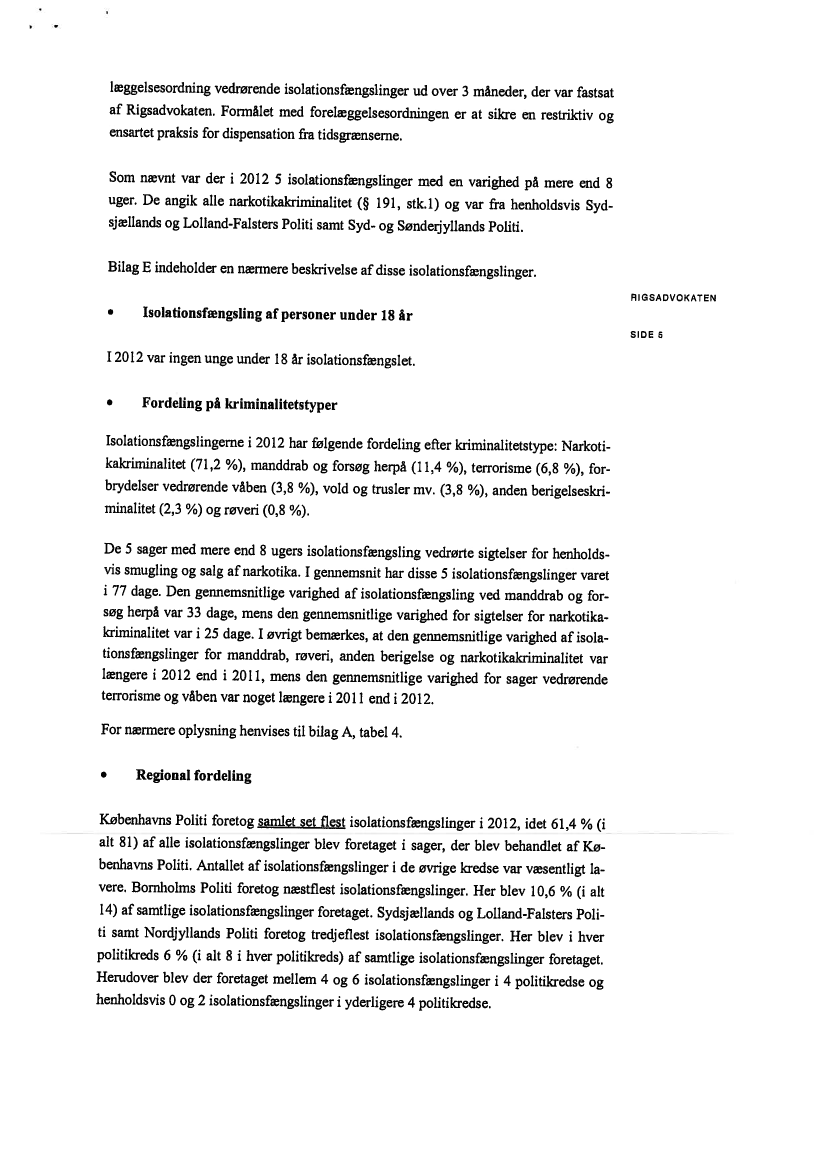 læggelsesordning vedrørende isolationsfængslinger ud over 3 måneder, der var fastsat af Rigsadvokaten. Formålet med forelæggelsesordningen er at sikre en restriktiv og ensartet praksis for dispensation fra tidsgrænserne.

Som nævnt var der i 2012 5 isolationsfængslinger med en varighed på mere end 8 uger. De angik alle narkotikakriminalitet (§ 191, stk.1) og var fra henholdsvis Sydsjællands og Lolland-Falsters Politi samt Syd- og Sønderjyllands Politi.

Bilag E indeholder en nærmere beskrivelse af disse isolationsfængslinger.

RIGSADVOKATEN

SIDE 6

• Isolationsfængsling af personer under 18 år

I 2012 var ingen unge under 18 år isolationsfængslet.

• Fordeling på kriminalitetstyper

Isolationsfængslingerne i 2012 har følgende fordeling efter kriminalitetstype: Narkotikakriminalitet (71,2 %), manddrab og forsøg herpå (11,4 %), terrorisme (6,8 %), forbrydelser vedrørende våben (3,8 %), vold og trusler mv. (3,8 %), anden berigelseskriminalitet (2,3 %) og røveri (0,8 %).

De 5 sager med mere end 8 ugers isolationsfængsling vedrørte sigtelser for henholdsvis smugling og salg af narkotika. I gennemsnit har disse 5 isolationsfængslinger varet i 77 dage. Den gennemsnitlige varighed af isolationsfængsling ved manddrab og forsøg herpå var 33 dage, mens den gennemsnitlige varighed for sigtelser for narkotikakriminalitet var i 25 dage. I øvrigt bemærkes, at den gennemsnitlige varighed af isolationsfængslinger for manddrab, røveri, anden berigelse og narkotikakriminalitet var længere i 2012 end i 2011, mens den gennemsnitlige varighed for sager vedrørende terrorisme og våben var noget længere i 2011 end i 2012.

For nærmere oplysning henvises til bilag A, tabel 4.

• Regional fordeling

Københavns Politi foretog samlet set flest isolationsfængslinger i 2012, idet 61,4 % (i alt 81) af alle isolationsfængslinger blev foretaget i sager, der blev behandlet af Københavns Politi. Antallet af isolationsfængslinger i de øvrige kredse var væsentligt lavere. Bornholms Politi foretog næstflest isolationsfængslinger. Her blev 10,6 % (i alt 14) af samtlige isolationsfængslinger foretaget. Sydsjællands og Lolland-Falsters Politi samt Nordjyllands Politi foretog tredjeflest isolationsfængslinger. Her blev i hver politikreds 6 % (i alt 8 i hver politikreds) af samtlige isolationsfængslinger foretaget. Herudover blev der foretaget mellem 4 og 6 isolationsfængslinger i 4 politikredse og henholdsvis 0 og 2 isolationsfængslinger i yderligere 4 politikredse.